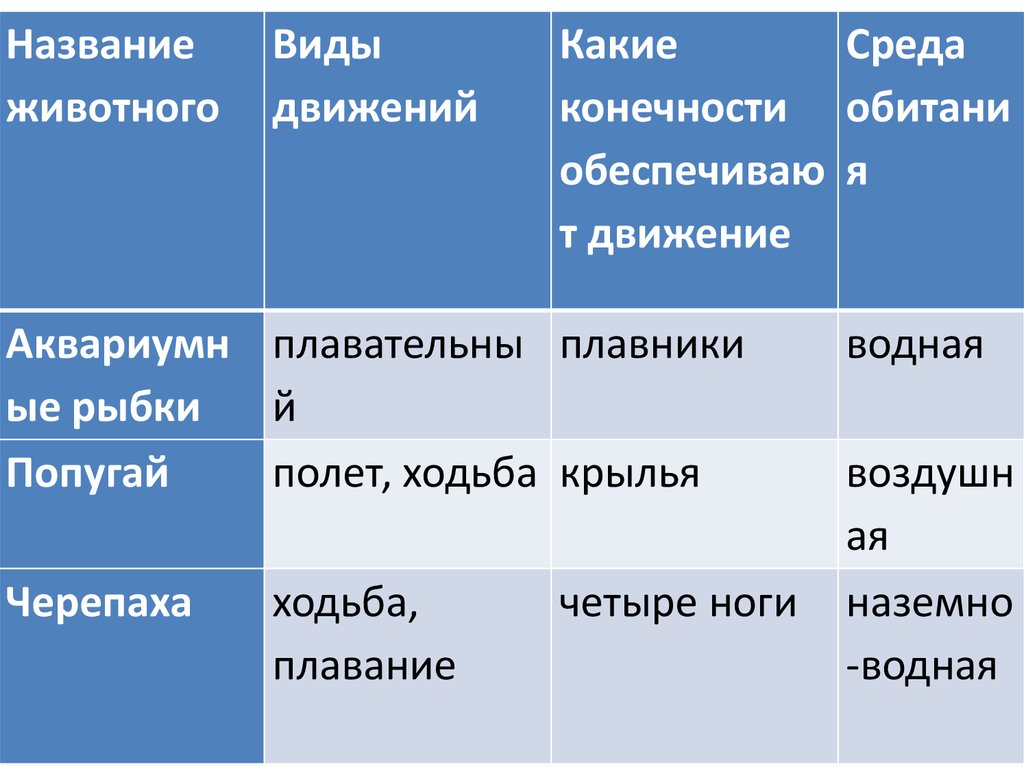 | Название животного | Виды движений | Какие конечности обеспечивают движение | Среда обитания |
|---|---|---|---|
| Аквариумные рыбки | плавательный | плавники | водная |
| Попугай | полет, ходьба | крылья | воздушная |
| Черепаха | ходьба, плавание | четыре ноги | наземно-водная |